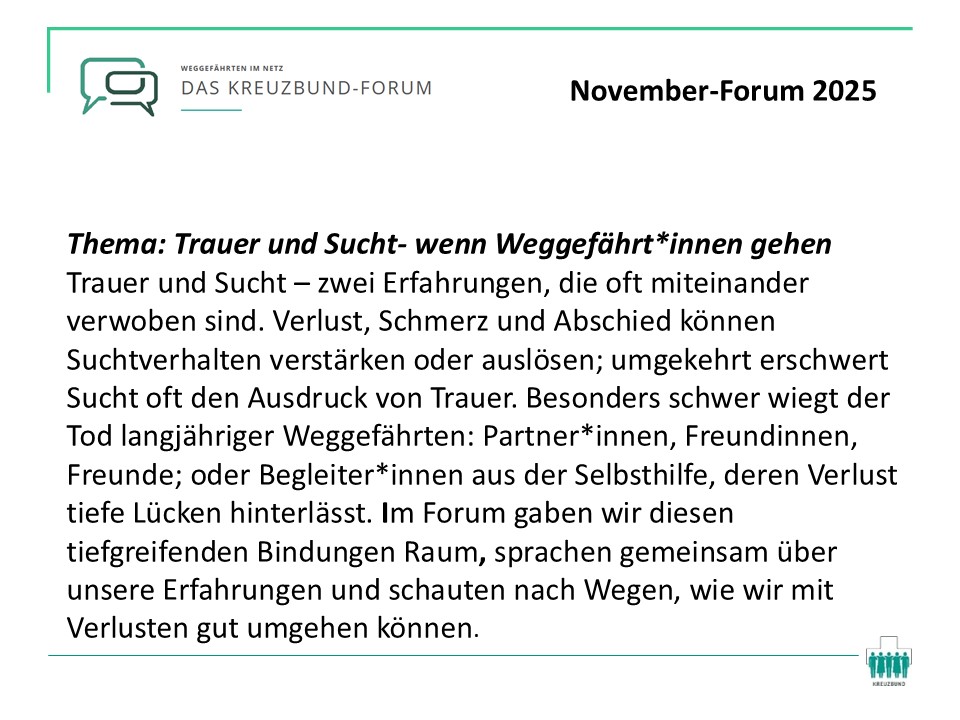 WEGGEFÄHRTEN IM NETZ
DAS KREUZBUND-FORUM

November-Forum 2025

Thema: Trauer und Sucht- wenn Weggefährt*innen gehen
Trauer und Sucht – zwei Erfahrungen, die oft miteinander verwoben sind. Verlust, Schmerz und Abschied können Suchtverhalten verstärken oder auslösen; umgekehrt erschwert Sucht oft den Ausdruck von Trauer. Besonders schwer wiegt der Tod langjähriger Weggefährten: Partner*innen, Freundinnen, Freunde; oder Begleiter*innen aus der Selbsthilfe, deren Verlust tiefe Lücken hinterlässt. Im Forum gaben wir diesen tiefgreifenden Bindungen Raum, sprachen gemeinsam über unsere Erfahrungen und schauten nach Wegen, wie wir mit Verlusten gut umgehen können.

KREUZBUND